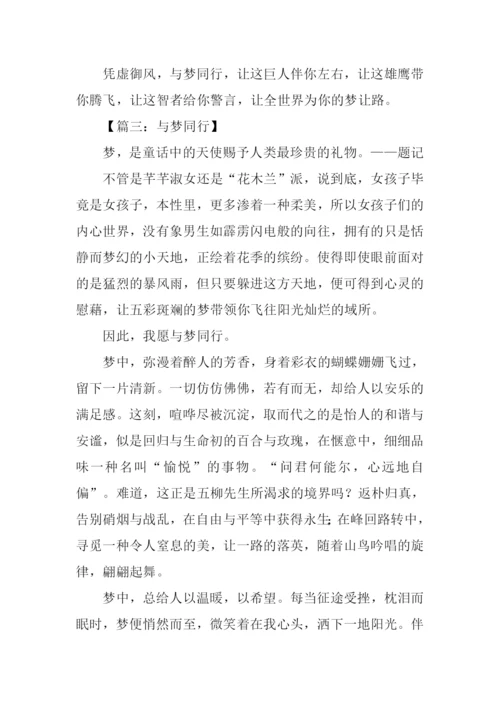 凭虚御风，与梦同行，让这巨人伴你左右，让这雄鹰带你腾飞，让这智者给你警言，让全世界为你的梦让路。

【篇三：与梦同行】

梦，是童话中的天使赐予人类最珍贵的礼物。——题记

不管是芊芊淑女还是“花木兰”派，说到底，女孩子毕竟是女孩子，本性里，更多渗着一种柔美，所以女孩子们的内心世界，没有象男生如霹雳闪电般的向往，拥有的只是恬静而梦幻的小天地，正绘着花季的缤纷。使得即使眼前面对的是猛烈的暴风雨，但只要躲进这方天地，便可得到心灵的慰藉，让五彩斑斓的梦带领你飞往阳光灿烂的域所。

因此，我愿与梦同行。

梦中，弥漫着醉人的芳香，身着彩衣的蝴蝶姗姗飞过，留下一片清新。一切仿仿佛佛，若有而无，却给人以安乐的满足感。这刻，喧哗尽被沉淀，取而代之的是怡人的和谐与安谧，似是回归与生命初的百合与玫瑰，在惬意中，细细品味一种名叫“愉悦”的事物。“问君何能尔，心远地自偏”。难道，这正是五柳先生所渴求的境界吗？返朴归真，告别硝烟与战乱，在自由与平等中获得永生;在峰回路转中，寻觅一种令人窒息的美，让一路的落英，随着山鸟吟唱的旋律，翩翩起舞。

梦中，总给人以温暖，以希望。每当征途受挫，枕泪而眠时，梦便悄然而至，微笑着在我心头，洒下一地阳光。伴